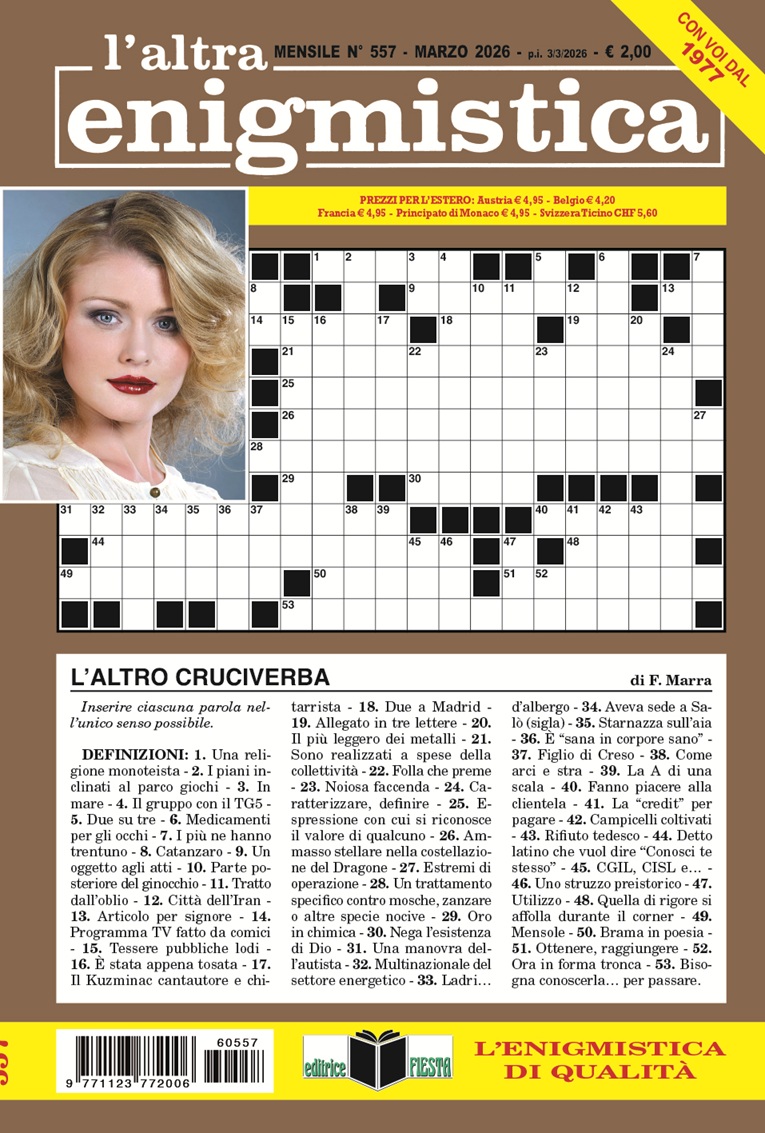 l'altra enigmistica

MENSILE N° 557 - MARZO 2026 - p.i. 3/3/2026 - € 2,00

CON VOI DAL 1977

PREZZI PER L'ESTERO: Austria € 4,95 - Belgio € 4,20
Francia € 4,95 - Principato di Monaco € 4,95 - Svizzera Ticino CHF 5,60

1 2 3 4 5 6 7 8 9 10 11 12 13 14 15 16 17 18 19 20 21 22 23 24 25 26 27 28 29 30 31 32 33 34 35 36 37 38 39 40 41 42 43 44 45 46 47 48 49 50 51 52 53

L'ALTRO CRUCIVERBA

di F. Marra

Inserire ciascuna parola nell'unico senso possibile.

DEFINIZIONI: 1. Una religione monoteista - 2. I piani inclinati al parco giochi - 3. In mare - 4. Il gruppo con il TG5 - 5. Due su tre - 6. Medicamenti per gli occhi - 7. I più ne hanno trentuno - 8. Catanzaro - 9. Un oggetto agli atti - 10. Parte posteriore del ginocchio - 11. Tratto dall'oblio - 12. Città dell'Iran - 13. Articolo per signore - 14. Programma TV fatto da comici - 15. Tessere pubbliche lodi - 16. È stata appena tosata - 17. Il Kuzminac cantautore e chitarrista - 18. Due a Madrid - 19. Allegato in tre lettere - 20. Il più leggero dei metalli - 21. Sono realizzati a spese della collettività - 22. Folla che preme - 23. Noiosa faccenda - 24. Caratterizzare, definire - 25. Espressione con cui si riconosce il valore di qualcuno - 26. Ammasso stellare nella costellazione del Dragone - 27. Estremi di operazione - 28. Un trattamento specifico contro mosche, zanzare o altre specie nocive - 29. Oro in chimica - 30. Nega l'esistenza di Dio - 31. Una manovra dell'autista - 32. Multinazionale del settore energetico - 33. Ladri… d'albergo - 34. Aveva sede a Salò (sigla) - 35. Starnazza sull'aia - 36. È "sana in corpore sano" - 37. Figlio di Creso - 38. Come arci e stra - 39. La A di una scala - 40. Fanno piacere alla clientela - 41. La "credit" per pagare - 42. Campicelli coltivati - 43. Rifiuto tedesco - 44. Detto latino che vuol dire "Conosci te stesso" - 45. CGIL, CISL e… - 46. Uno struzzo preistorico - 47. Utilizzo - 48. Quella di rigore si affolla durante il corner - 49. Mensole - 50. Brama in poesia - 51. Ottenere, raggiungere - 52. Ora in forma tronca - 53. Bisogna conoscerla… per passare.

60557
9 771123 772006

editrice FIESTA

L'ENIGMISTICA DI QUALITÀ